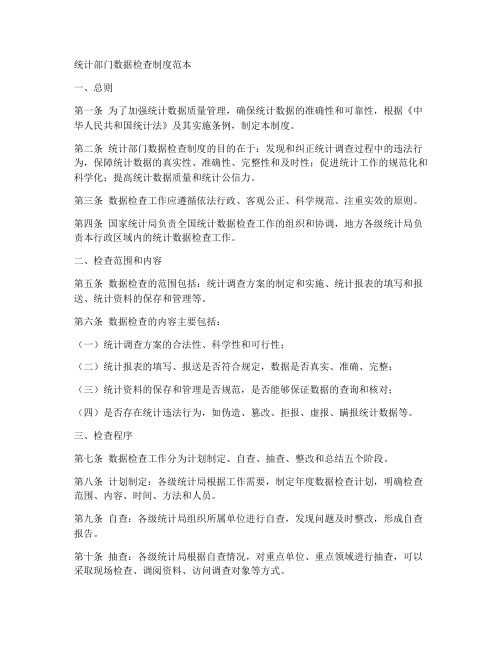 统计部门数据检查制度范本

一、总则

第一条 为了加强统计数据质量管理，确保统计数据的准确性和可靠性，根据《中华人民共和国统计法》及其实施条例，制定本制度。

第二条 统计部门数据检查制度的目的在于：发现和纠正统计调查过程中的违法行为，保障统计数据的真实性、准确性、完整性和及时性；促进统计工作的规范化和科学化；提高统计数据质量和统计公信力。

第三条 数据检查工作应遵循依法行政、客观公正、科学规范、注重实效的原则。

第四条 国家统计局负责全国统计数据检查工作的组织和协调，地方各级统计局负责本行政区域内的统计数据检查工作。

二、检查范围和内容

第五条 数据检查的范围包括：统计调查方案的制定和实施、统计报表的填写和报送、统计资料的保存和管理等。

第六条 数据检查的内容主要包括：

（一）统计调查方案的合法性、科学性和可行性；

（二）统计报表的填写、报送是否符合规定，数据是否真实、准确、完整；

（三）统计资料的保存和管理是否规范，是否能够保证数据的查询和核对；

（四）是否存在统计违法行为，如伪造、篡改、拒报、虚报、瞒报统计数据等。

三、检查程序

第七条 数据检查工作分为计划制定、自查、抽查、整改和总结五个阶段。

第八条 计划制定：各级统计局根据工作需要，制定年度数据检查计划，明确检查范围、内容、时间、方法和人员。

第九条 自查：各级统计局组织所属单位进行自查，发现问题及时整改，形成自查报告。

第十条 抽查：各级统计局根据自查情况，对重点单位、重点领域进行抽查，可以采取现场检查、调阅资料、访问调查对象等方式。